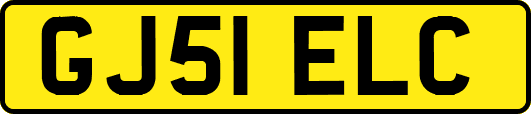 GJ51 ELC